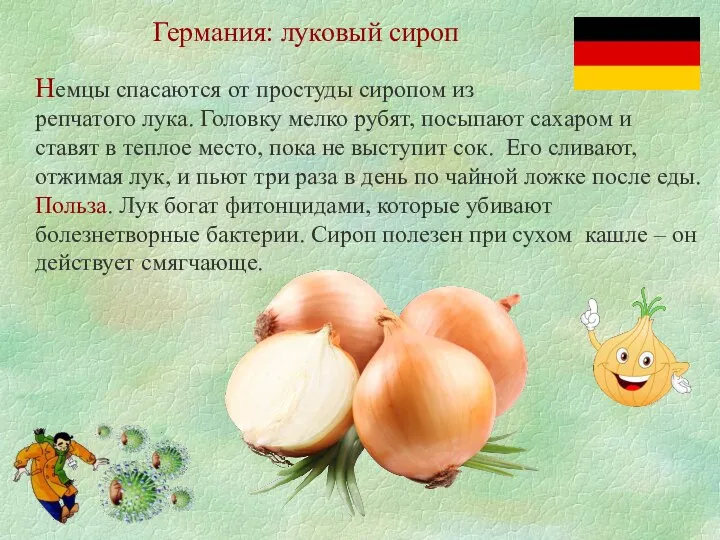 Германия: луковый сироп

Немцы спасаются от простуды сиропом из репчатого лука. Головку мелко рубят, посыпают сахаром и ставят в теплое место, пока не выступит сок. Его сливают, отжимая лук, и пьют три раза в день по чайной ложке после еды. Польза. Лук богат фитонцидами, которые убивают болезнетворные бактерии. Сироп полезен при сухом кашле – он действует смягчающе.